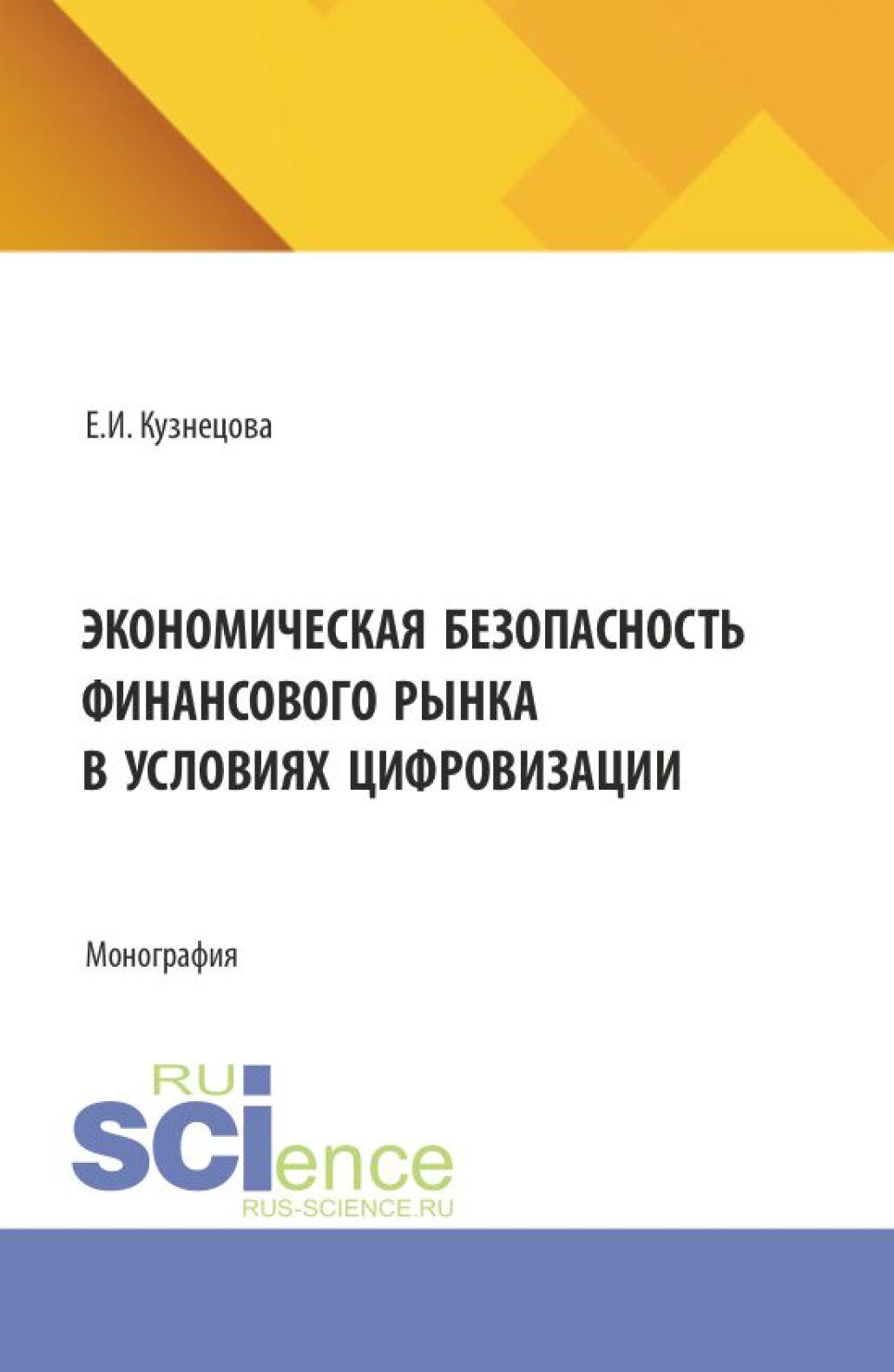 Е.И. Кузнецова

ЭКОНОМИЧЕСКАЯ БЕЗОПАСНОСТЬ ФИНАНСОВОГО РЫНКА В УСЛОВИЯХ ЦИФРОВИЗАЦИИ

Монография

RU
SCIence
RUS-SCIENCE.RU